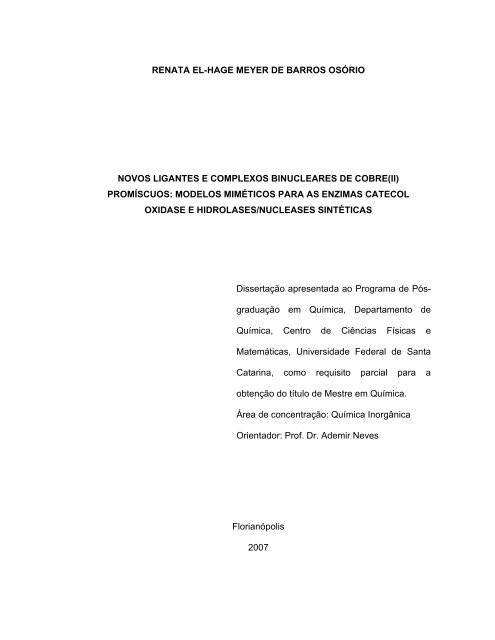 RENATA EL-HAGE MEYER DE BARROS OSÓRIO

NOVOS LIGANTES E COMPLEXOS BINUCLEARES DE COBRE(II) PROMÍSCUOS: MODELOS MIMÉTICOS PARA AS ENZIMAS CATECOL OXIDASE E HIDROLASES/NUCLEASES SINTÉTICAS

Dissertação apresentada ao Programa de Pós-graduação em Química, Departamento de Química, Centro de Ciências Físicas e Matemáticas, Universidade Federal de Santa Catarina, como requisito parcial para a obtenção do título de Mestre em Química.
Área de concentração: Química Inorgânica
Orientador: Prof. Dr. Ademir Neves

Florianópolis
2007